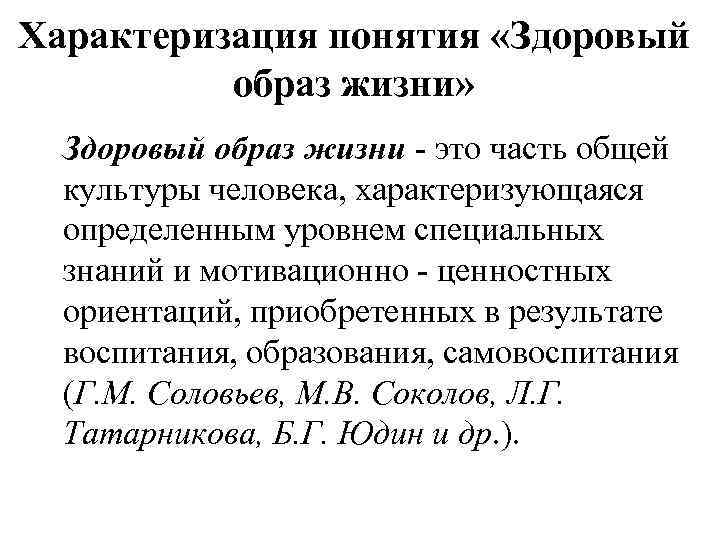 Характеризация понятия «Здоровый образ жизни»

Здоровый образ жизни - это часть общей культуры человека, характеризующаяся определенным уровнем специальных знаний и мотивационно - ценностных ориентаций, приобретенных в результате воспитания, образования, самовоспитания (Г.М. Соловьев, М.В. Соколов, Л.Г. Татарникова, Б.Г. Юдин и др.).